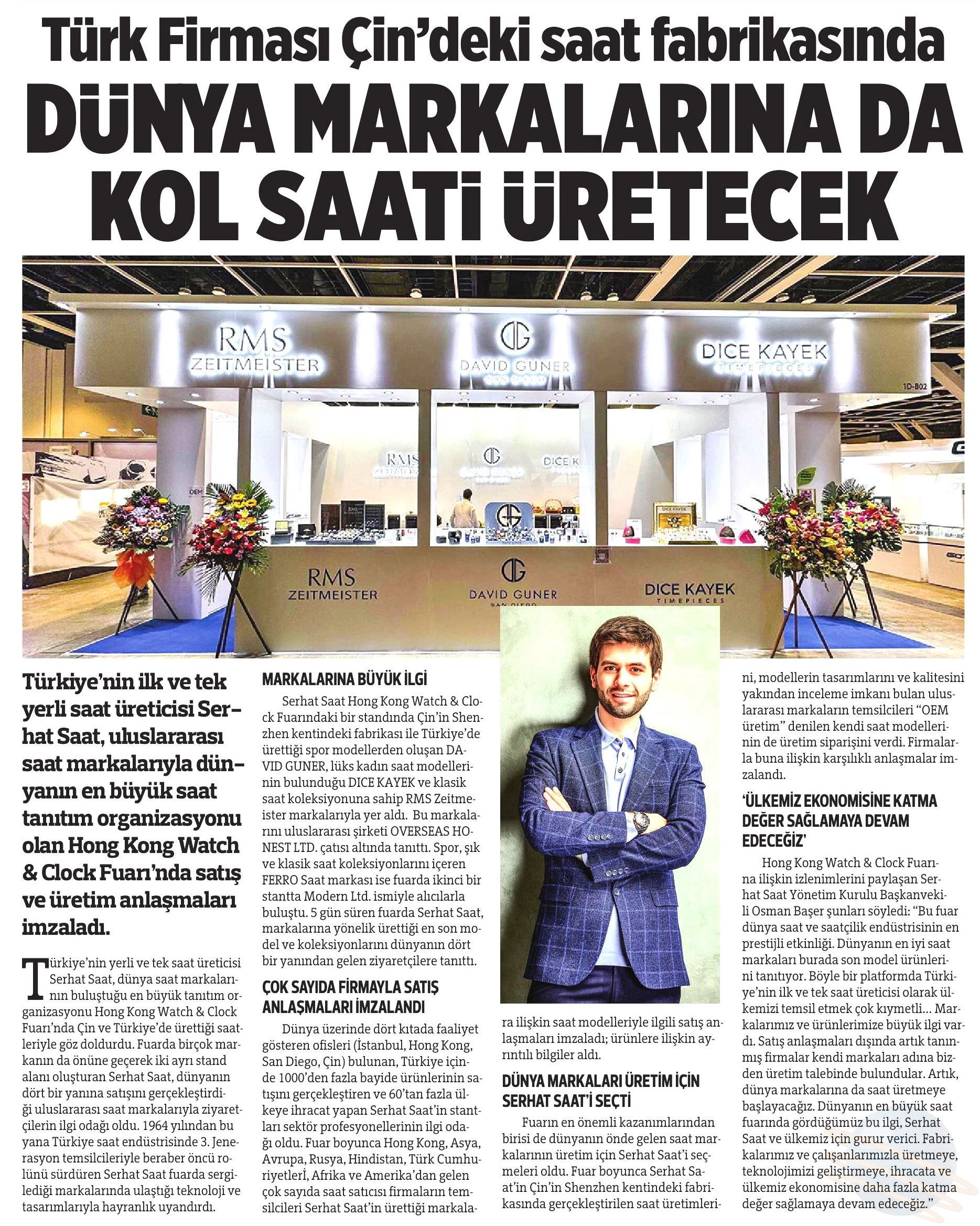 Türk Firması Çin'deki saat fabrikasında

DÜNYA MARKALARINA DA KOL SAATİ ÜRETECEK

RMS ZEITMEISTER

DAVID GUNER

DICE KAYEK TIMEPIECES

1D-B02

RMS

DICE K

OEM

RMS ZEITMEISTER

DAVID GUNER SAN DIEGO

DICE KAYEK TIMEPIECES

Türkiye'nin ilk ve tek yerli saat üreticisi Serhat Saat, uluslararası saat markalarıyla dünyanın en büyük saat tanıtım organizasyonu olan Hong Kong Watch & Clock Fuarı'nda satış ve üretim anlaşmaları imzaladı.

Türkiye'nin yerli ve tek saat üreticisi Serhat Saat, dünya saat markalarının buluştuğu en büyük tanıtım organizasyonu Hong Kong Watch & Clock Fuarı'nda Çin ve Türkiye'de ürettiği saatleriyle göz doldurdu. Fuarda birçok markanın da önüne geçerek iki ayrı stand alanı oluşturan Serhat Saat, dünyanın dört bir yanına satışını gerçekleştirdiği uluslararası saat markalarıyla ziyaretçilerin ilgi odağı oldu. 1964 yılından bu yana Türkiye saat endüstrisinde 3. Jenerasyon temsilcileriyle beraber öncü rolünü sürdüren Serhat Saat fuarda sergilediği markalarında ulaştığı teknoloji ve tasarımlarıyla hayranlık uyandırdı.

MARKALARINA BÜYÜK İLGİ

Serhat Saat Hong Kong Watch & Clock Fuarındaki bir standında Çin'in Shenzhen kentindeki fabrikası ile Türkiye'de ürettiği spor modellerden oluşan DAVID GUNER, lüks kadın saat modellerinin bulunduğu DICE KAYEK ve klasik saat koleksiyonuna sahip RMS Zeitmeister markalarıyla yer aldı. Bu markalarını uluslararası şirketi OVERSEAS HONEST LTD. çatısı altında tanıttı. Spor, şık ve klasik saat koleksiyonlarını içeren FERRO Saat markası ise fuarda ikinci bir stantta Modern Ltd. ismiyle alıcılarla buluştu. 5 gün süren fuarda Serhat Saat, markalarına yönelik ürettiği en son model ve koleksiyonlarını dünyanın dört bir yanından gelen ziyaretçilere tanıttı.

ÇOK SAYIDA FİRMAYLA SATIŞ ANLAŞMALARI İMZALANDI

Dünya üzerinde dört kıtada faaliyet gösteren ofisleri (İstanbul, Hong Kong, San Diego, Çin) bulunan, Türkiye içinde 1000'den fazla bayide ürünlerinin satışını gerçekleştiren ve 60'tan fazla ülkeye ihracat yapan Serhat Saat'in stantları sektör profesyonellerinin ilgi odağı oldu. Fuar boyunca Hong Kong, Asya, Avrupa, Rusya, Hindistan, Türk Cumhuriyetleri, Afrika ve Amerika'dan gelen çok sayıda saat satıcısı firmaların temsilcileri Serhat Saat'in ürettiği markalara ilişkin saat modelleriyle ilgili satış anlaşmaları imzaladı; ürünlere ilişkin ayrıntılı bilgiler aldı.

DÜNYA MARKALARI ÜRETİM İÇİN SERHAT SAAT'İ SEÇTİ

Fuarın en önemli kazanımlarından birisi de dünyanın önde gelen saat markalarının üretim için Serhat Saat'i seçmeleri oldu. Fuar boyunca Serhat Saat'in Çin'in Shenzhen kentindeki fabrikasında gerçekleştirilen saat üretimlerini, modellerin tasarımlarını ve kalitesini yakından inceleme imkanı bulan uluslararası markaların temsilcileri "OEM üretim" denilen kendi saat modellerinin de üretim siparişini verdi. Firmalarla buna ilişkin karşılıklı anlaşmalar imzalandı.

'ÜLKEMİZ EKONOMİSİNE KATMA DEĞER SAĞLAMAYA DEVAM EDECEĞİZ'

Hong Kong Watch & Clock Fuarına ilişkin izlenimlerini paylaşan Serhat Saat Yönetim Kurulu Başkanvekili Osman Başer şunları söyledi: "Bu fuar dünya saat ve saatçilik endüstrisinin en prestijli etkinliği. Dünyanın en iyi saat markaları burada son model ürünlerini tanıtıyor. Böyle bir platformda Türkiye'nin ilk ve tek saat üreticisi olarak ülkemizi temsil etmek çok kıymetli... Markalarımız ve ürünlerimize büyük ilgi vardı. Satış anlaşmaları dışında artık tanınmış firmalar kendi markaları adına bizden üretim talebinde bulundular. Artık, dünya markalarına da saat üretmeye başlayacağız. Dünyanın en büyük saat fuarında gördüğümüz bu ilgi, Serhat Saat ve ülkemiz için gurur verici. Fabrikalarımız ve çalışanlarımızla üretmeye, teknolojimizi geliştirmeye, ihracata ve ülkemiz ekonomisine daha fazla katma değer sağlamaya devam edeceğiz."